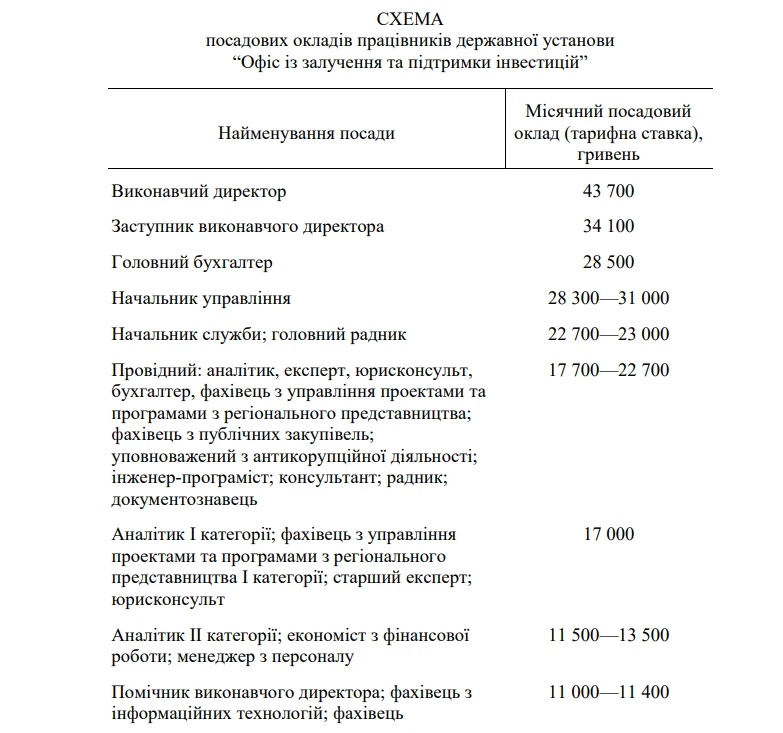 СХЕМА
посадових окладів працівників державної установи
“Офіс із залучення та підтримки інвестицій”

| Найменування посади | Місячний посадовий оклад (тарифна ставка), гривень |
|---|---|
| Виконавчий директор | 43 700 |
| Заступник виконавчого директора | 34 100 |
| Головний бухгалтер | 28 500 |
| Начальник управління | 28 300—31 000 |
| Начальник служби; головний радник | 22 700—23 000 |
| Провідний: аналітик, експерт, юрисконсульт, бухгалтер, фахівець з управління проектами та програмами з регіонального представництва; фахівець з публічних закупівель; уповноважений з антикорупційної діяльності; інженер-програміст; консультант; радник; документознавець | 17 700—22 700 |
| Аналітик I категорії; фахівець з управління проектами та програмами з регіонального представництва I категорії; старший експерт; юрисконсульт | 17 000 |
| Аналітик II категорії; економіст з фінансової роботи; менеджер з персоналу | 11 500—13 500 |
| Помічник виконавчого директора; фахівець з інформаційних технологій; фахівець | 11 000—11 400 |